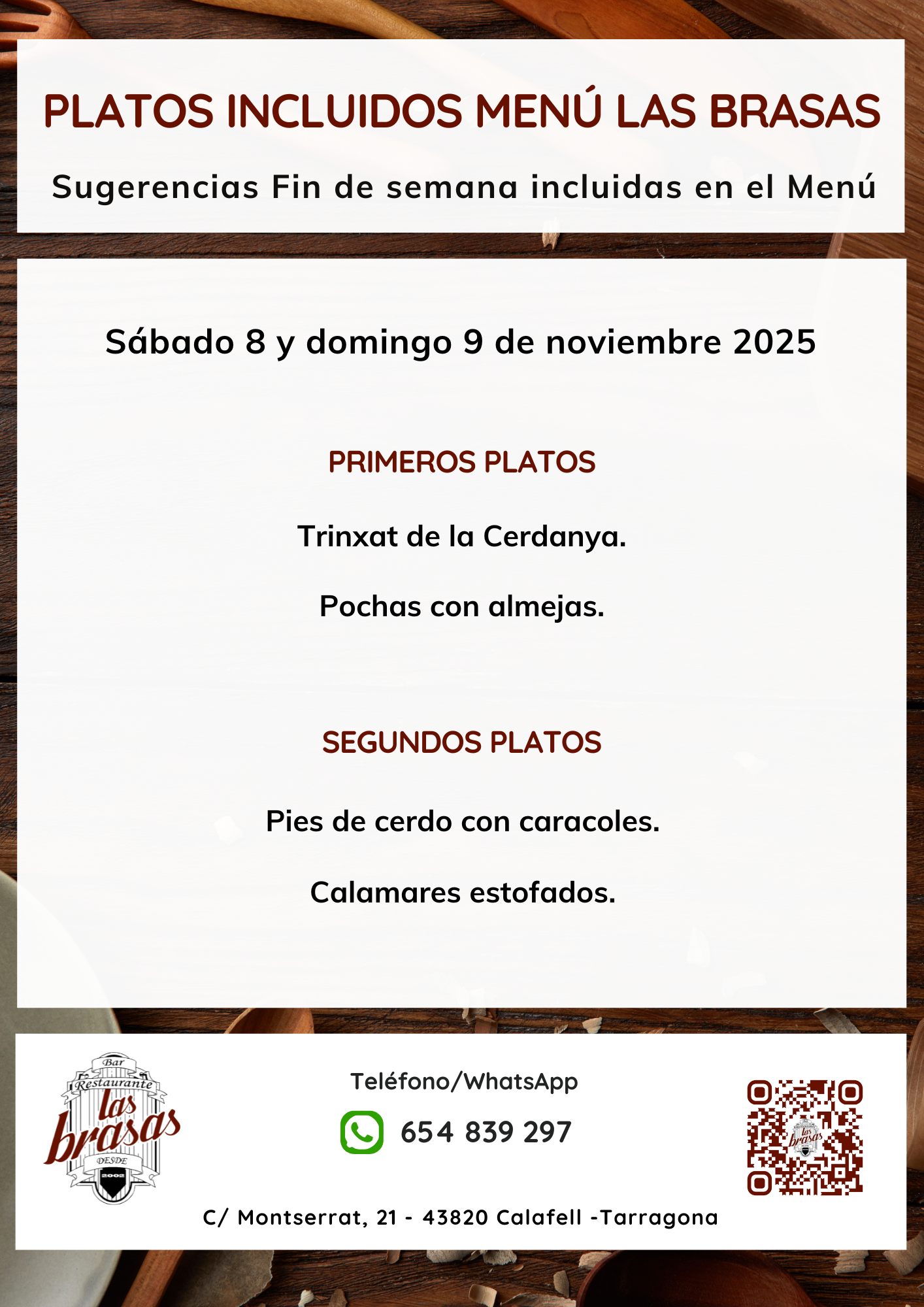 PLATOS INCLUIDOS MENÚ LAS BRASAS

Sugerencias Fin de semana incluidas en el Menú

Sábado 8 y domingo 9 de noviembre 2025

PRIMEROS PLATOS

Trinxat de la Cerdanya.

Pochas con almejas.

SEGUNDOS PLATOS

Pies de cerdo con caracoles.

Calamares estofados.

Bar
Restaurante
las
brasas
DESDE
2002

Teléfono/WhatsApp

654 839 297

C/ Montserrat, 21 - 43820 Calafell -Tarragona